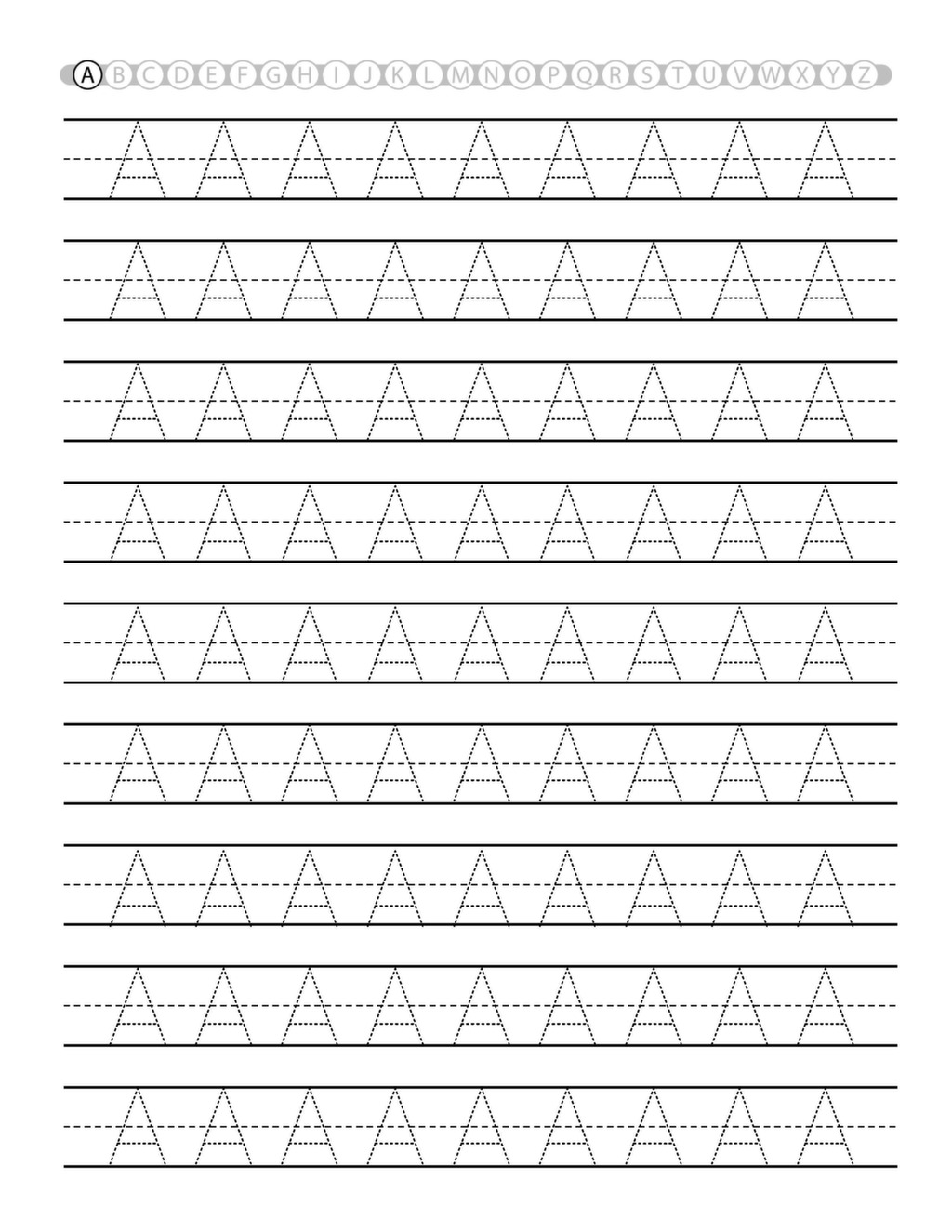 A B C D E F G H I J K L M N O P Q R S T U V W X Y Z

A A A A A A A A A

A A A A A A A A A

A A A A A A A A A

A A A A A A A A A

A A A A A A A A A

A A A A A A A A A

A A A A A A A A A

A A A A A A A A A

A A A A A A A A A